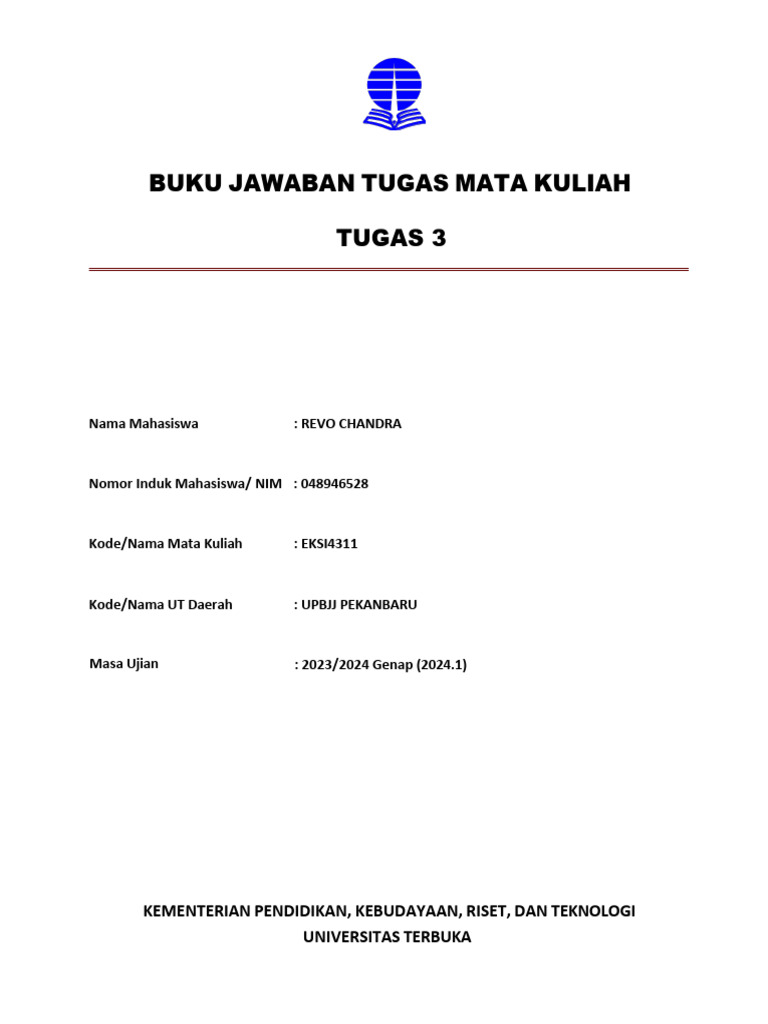 BUKU JAWABAN TUGAS MATA KULIAH

TUGAS 3

Nama Mahasiswa : REVO CHANDRA

Nomor Induk Mahasiswa/ NIM : 048946528

Kode/Nama Mata Kuliah : EKSI4311

Kode/Nama UT Daerah : UPBJJ PEKANBARU

Masa Ujian : 2023/2024 Genap (2024.1)

KEMENTERIAN PENDIDIKAN, KEBUDAYAAN, RISET, DAN TEKNOLOGI
UNIVERSITAS TERBUKA